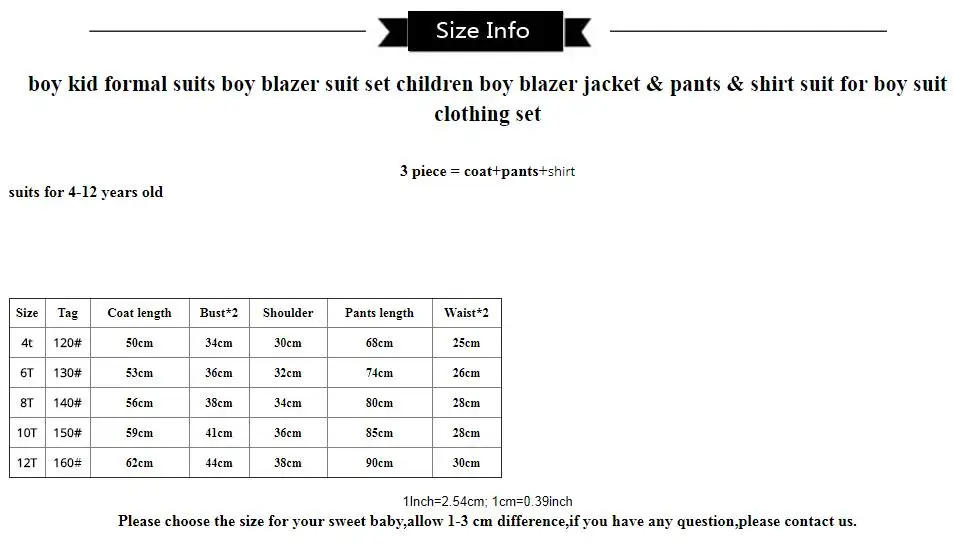 Size Info

boy kid formal suits boy blazer suit set children boy blazer jacket & pants & shirt suit for boy suit clothing set

3 piece = coat+pants+shirt

suits for 4-12 years old

| Size | Tag | Coat length | Bust*2 | Shoulder | Pants length | Waist*2 |
|---|---|---|---|---|---|---|
| 4t | 120# | 50cm | 34cm | 30cm | 68cm | 25cm |
| 6T | 130# | 53cm | 36cm | 32cm | 74cm | 26cm |
| 8T | 140# | 56cm | 38cm | 34cm | 80cm | 28cm |
| 10T | 150# | 59cm | 41cm | 36cm | 85cm | 28cm |
| 12T | 160# | 62cm | 44cm | 38cm | 90cm | 30cm |

1Inch=2.54cm; 1cm=0.39inch

Please choose the size for your sweet baby,allow 1-3 cm difference,if you have any question,please contact us.